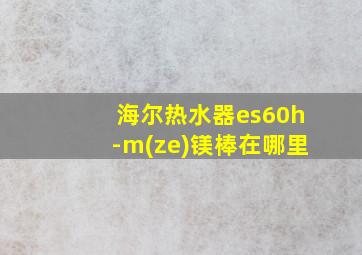 海尔热水器es60h-m(ze)镁棒在哪里